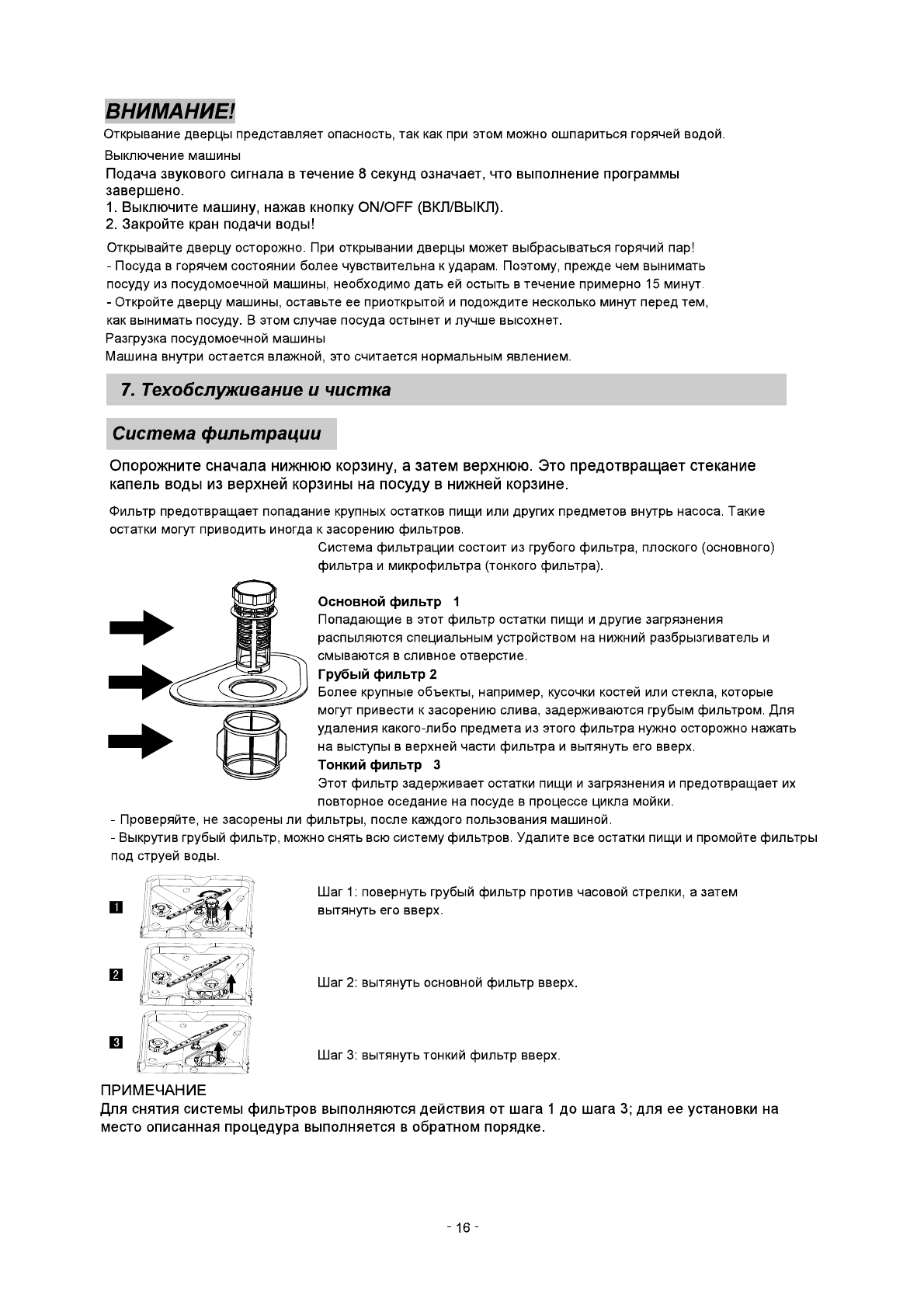 ВНИМАНИЕ!

Открывание дверцы представляет опасность, так как при этом можно ошпариться горячей водой.

Выключение машины

Подача звукового сигнала в течение 8 секунд означает, что выполнение программы завершено.
1. Выключите машину, нажав кнопку ON/OFF (ВКЛ/ВЫКЛ).
2. Закройте кран подачи воды!

Открывайте дверцу осторожно. При открывании дверцы может выбрасываться горячий пар!
- Посуда в горячем состоянии более чувствительна к ударам. Поэтому, прежде чем вынимать посуду из посудомоечной машины, необходимо дать ей остыть в течение примерно 15 минут.
- Откройте дверцу машины, оставьте ее приоткрытой и подождите несколько минут перед тем, как вынимать посуду. В этом случае посуда остынет и лучше высохнет.
Разгрузка посудомоечной машины
Машина внутри остается влажной, это считается нормальным явлением.

7. Техобслуживание и чистка

Система фильтрации

Опорожните сначала нижнюю корзину, а затем верхнюю. Это предотвращает стекание капель воды из верхней корзины на посуду в нижней корзине.

Фильтр предотвращает попадание крупных остатков пищи или других предметов внутрь насоса. Такие остатки могут приводить иногда к засорению фильтров.

Система фильтрации состоит из грубого фильтра, плоского (основного) фильтра и микрофильтра (тонкого фильтра).

Основной фильтр 1
Попадающие в этот фильтр остатки пищи и другие загрязнения распыляются специальным устройством на нижний разбрызгиватель и смываются в сливное отверстие.
Грубый фильтр 2
Более крупные объекты, например, кусочки костей или стекла, которые могут привести к засорению слива, задерживаются грубым фильтром. Для удаления какого-либо предмета из этого фильтра нужно осторожно нажать на выступы в верхней части фильтра и вытянуть его вверх.
Тонкий фильтр 3
Этот фильтр задерживает остатки пищи и загрязнения и предотвращает их повторное оседание на посуде в процессе цикла мойки.

- Проверяйте, не засорены ли фильтры, после каждого пользования машиной.
- Выкрутив грубый фильтр, можно снять всю систему фильтров. Удалите все остатки пищи и промойте фильтры под струей воды.

1
Шаг 1: повернуть грубый фильтр против часовой стрелки, а затем вытянуть его вверх.

2
Шаг 2: вытянуть основной фильтр вверх.

3
Шаг 3: вытянуть тонкий фильтр вверх.

ПРИМЕЧАНИЕ
Для снятия системы фильтров выполняются действия от шага 1 до шага 3; для ее установки на место описанная процедура выполняется в обратном порядке.

- 16 -